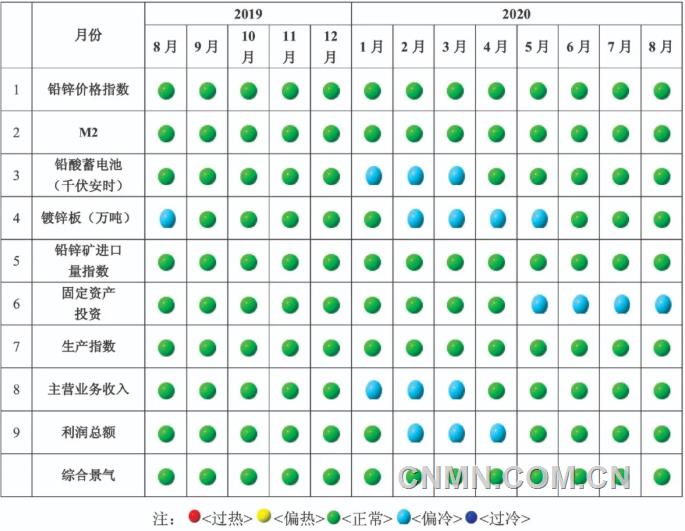 |  | 月份 | 2019 |  |  |  |  | 2020 |  |  |  |  |  |  |  |
|---|---|---|---|---|---|---|---|---|---|---|---|---|---|---|
|  |  | 8月 | 9月 | 10月 | 11月 | 12月 | 1月 | 2月 | 3月 | 4月 | 5月 | 6月 | 7月 | 8月 |
| 1 | 铅锌价格指数 |  |  |  |  |  |  |  |  |  |  |  |  |  |
| 2 | M2 |  |  |  |  |  |  |  |  |  |  |  |  |  |
| 3 | 铅酸蓄电池（千伏安时） |  |  |  |  |  |  |  |  |  |  |  |  |  |
| 4 | 镀锌板（万吨） |  |  |  |  |  |  |  |  |  |  |  |  |  |
| 5 | 铅锌矿进口量指数 |  |  |  |  |  |  |  |  |  |  |  |  |  |
| 6 | 固定资产投资 |  |  |  |  |  |  |  |  |  |  |  |  |  |
| 7 | 生产指数 |  |  |  |  |  |  |  |  |  |  |  |  |  |
| 8 | 主营业务收入 |  |  |  |  |  |  |  |  |  |  |  |  |  |
| 9 | 利润总额 |  |  |  |  |  |  |  |  |  |  |  |  |  |
|  | 综合景气 |  |  |  |  |  |  |  |  |  |  |  |  |  |

CNMN.COM.CN

注：<过热> <偏热> <正常> <偏冷> <过冷>